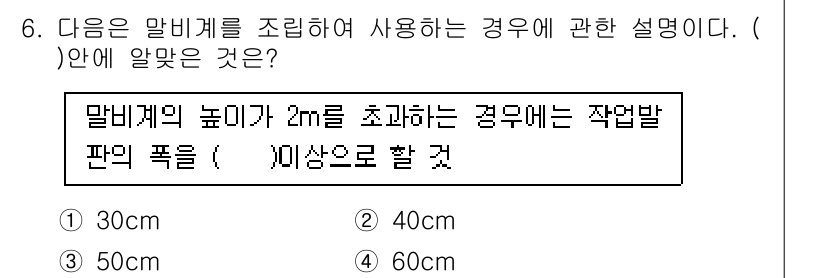 6. 다음은 말비계를 조립하여 사용하는 경우에 관한 설명이다. (  )안에 알맞은 것은?

말비계의 높이가 2m를 초과하는 경우에는 작업발판의 폭을 (    )이상으로 할 것

① 30cm
② 40cm
③ 50cm
④ 60cm